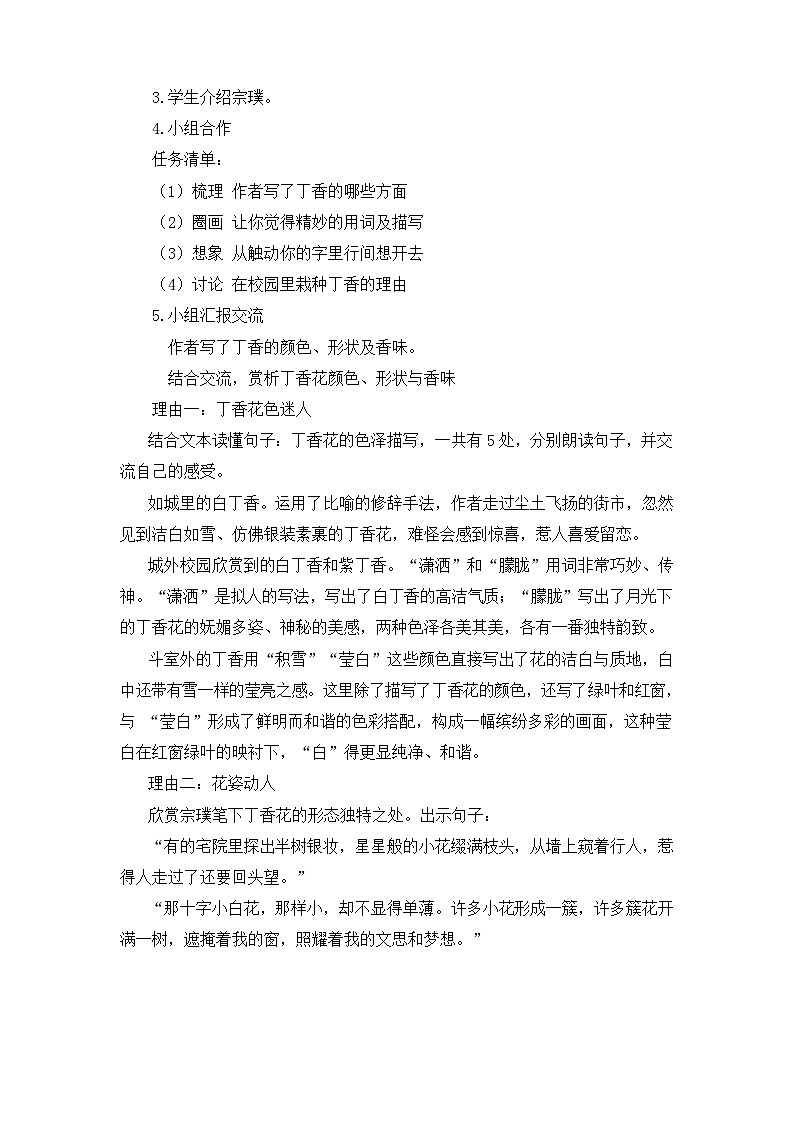 3.学生介绍宗璞。

4.小组合作

任务清单：

（1）梳理 作者写了丁香的哪些方面

（2）圈画 让你觉得精妙的用词及描写

（3）想象 从触动你的字里行间想开去

（4）讨论 在校园里栽种丁香的理由

5.小组汇报交流

作者写了丁香的颜色、形状及香味。

结合交流，赏析丁香花颜色、形状与香味

理由一：丁香花色迷人

结合文本读懂句子：丁香花的色泽描写，一共有 5 处，分别朗读句子，并交流自己的感受。

如城里的白丁香。运用了比喻的修辞手法，作者走过尘土飞扬的街市，忽然见到洁白如雪、仿佛银装素裹的丁香花，难怪会感到惊喜，惹人喜爱留恋。

城外校园欣赏到的白丁香和紫丁香。“潇洒”和“朦胧”用词非常巧妙、传神。“潇洒”是拟人的写法，写出了白丁香的高洁气质；“朦胧”写出了月光下的丁香花的妩媚多姿、神秘的美感，两种色泽各美其美，各有一番独特韵致。

斗室外的丁香用“积雪”“莹白”这些颜色直接写出了花的洁白与质地，白中还带有雪一样的莹亮之感。这里除了描写了丁香花的颜色，还写了绿叶和红窗，与 “莹白”形成了鲜明而和谐的色彩搭配，构成一幅缤纷多彩的画面，这种莹白在红窗绿叶的映衬下，“白”得更显纯净、和谐。

理由二：花姿动人

欣赏宗璞笔下丁香花的形态独特之处。出示句子：

“有的宅院里探出半树银妆，星星般的小花缀满枝头，从墙上窥着行人，惹得人走过了还要回头望。”

“那十字小白花，那样小，却不显得单薄。许多小花形成一簇，许多簇花开满一树，遮掩着我的窗，照耀着我的文思和梦想。”